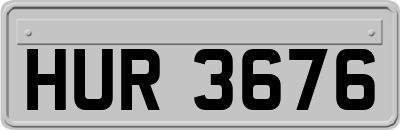 HUR 3676